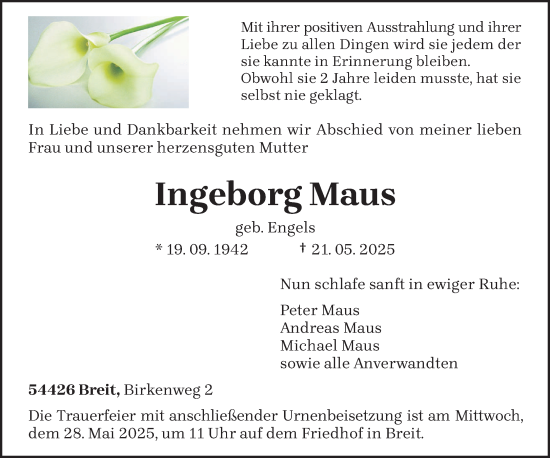 Mit ihrer positiven Ausstrahlung und ihrer Liebe zu allen Dingen wird sie jedem der sie kannte in Erinnerung bleiben.
Obwohl sie 2 Jahre leiden musste, hat sie selbst nie geklagt.

In Liebe und Dankbarkeit nehmen wir Abschied von meiner lieben Frau und unserer herzensguten Mutter

Ingeborg Maus

geb. Engels

* 19. 09. 1942 † 21. 05. 2025

Nun schlafe sanft in ewiger Ruhe:

Peter Maus
Andreas Maus
Michael Maus
sowie alle Anverwandten

54426 Breit, Birkenweg 2

Die Trauerfeier mit anschließender Urnenbeisetzung ist am Mittwoch, dem 28. Mai 2025, um 11 Uhr auf dem Friedhof in Breit.